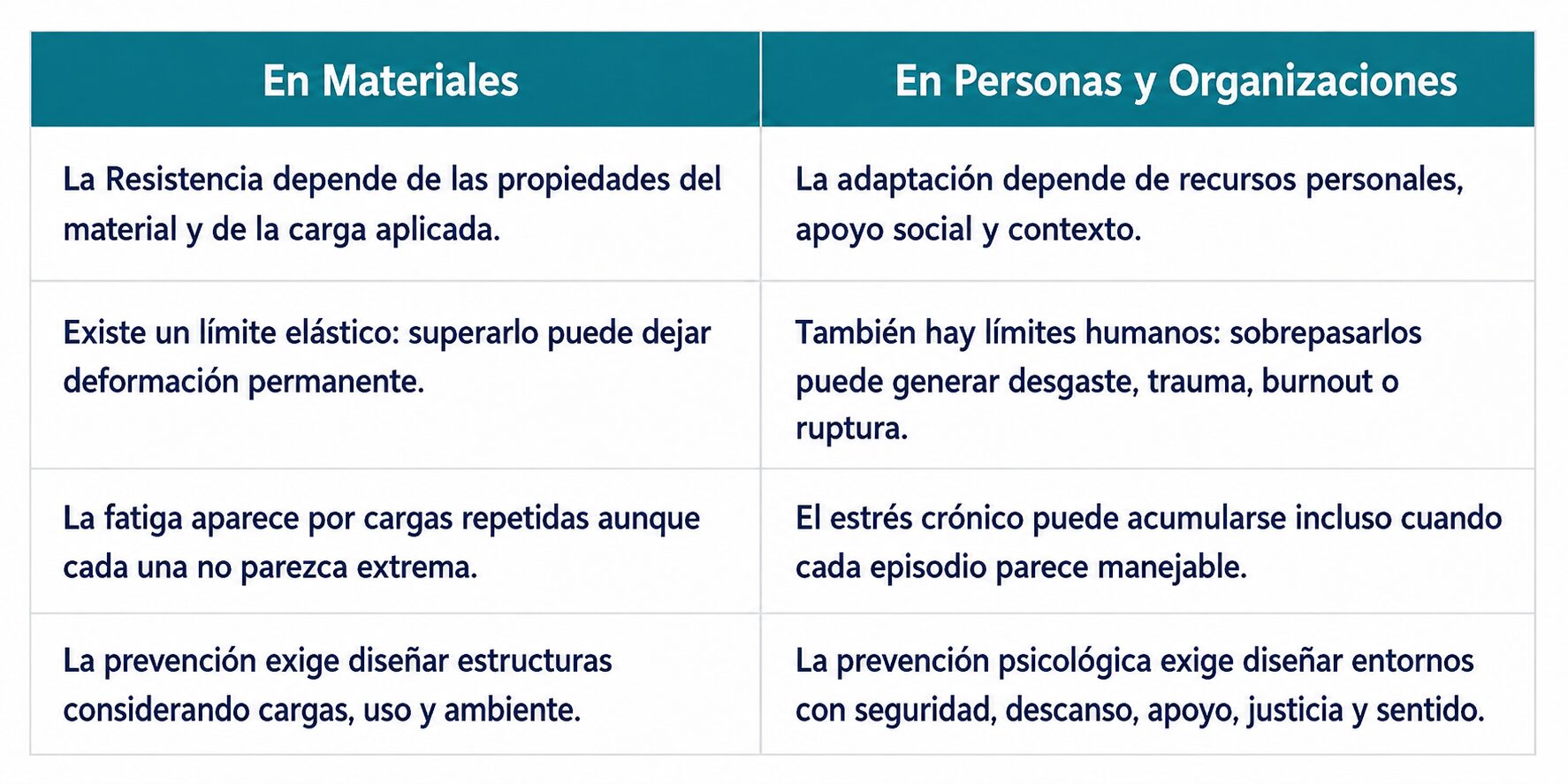 | En Materiales | En Personas y Organizaciones |
|---|---|
| La Resistencia depende de las propiedades del material y de la carga aplicada. | La adaptación depende de recursos personales, apoyo social y contexto. |
| Existe un límite elástico: superarlo puede dejar deformación permanente. | También hay límites humanos: sobrepasarlos puede generar desgaste, trauma, burnout o ruptura. |
| La fatiga aparece por cargas repetidas aunque cada una no parezca extrema. | El estrés crónico puede acumularse incluso cuando cada episodio parece manejable. |
| La prevención exige diseñar estructuras considerando cargas, uso y ambiente. | La prevención psicológica exige diseñar entornos con seguridad, descanso, apoyo, justicia y sentido. |